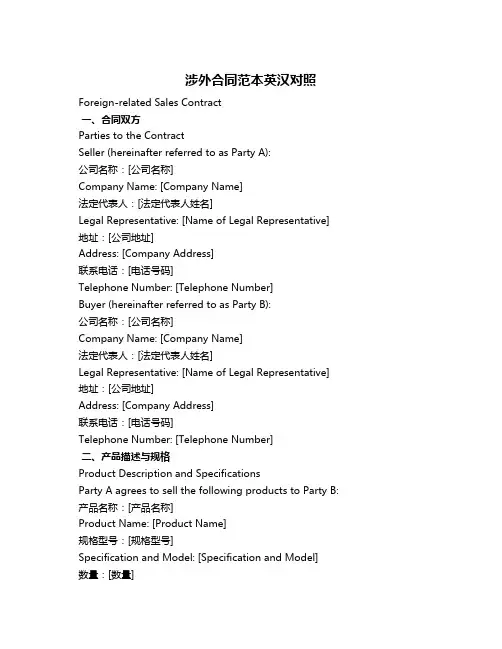 涉外合同范本英汉对照

Foreign-related Sales Contract

一、合同双方

Parties to the Contract

Seller (hereinafter referred to as Party A):

公司名称：[公司名称]

Company Name: [Company Name]

法定代表人：[法定代表人姓名]

Legal Representative: [Name of Legal Representative]

地址：[公司地址]

Address: [Company Address]

联系电话：[电话号码]

Telephone Number: [Telephone Number]

Buyer (hereinafter referred to as Party B):

公司名称：[公司名称]

Company Name: [Company Name]

法定代表人：[法定代表人姓名]

Legal Representative: [Name of Legal Representative]

地址：[公司地址]

Address: [Company Address]

联系电话：[电话号码]

Telephone Number: [Telephone Number]

二、产品描述与规格

Product Description and Specifications

Party A agrees to sell the following products to Party B:

产品名称：[产品名称]

Product Name: [Product Name]

规格型号：[规格型号]

Specification and Model: [Specification and Model]

数量：[数量]